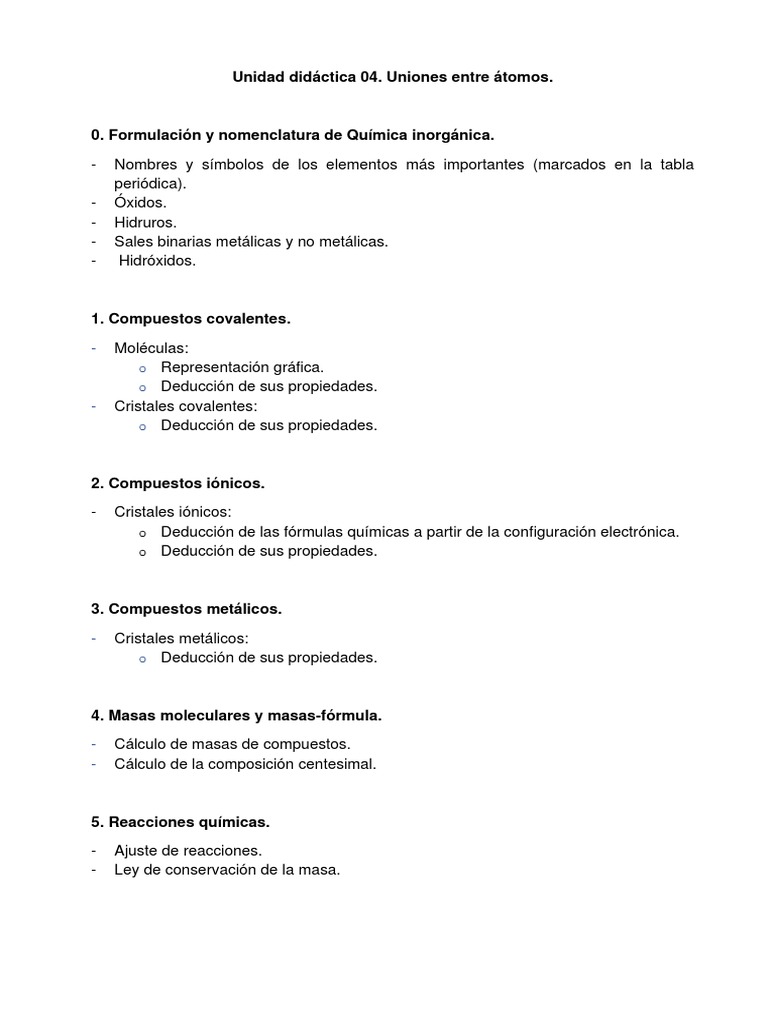 Unidad didáctica 04. Uniones entre átomos.

0. Formulación y nomenclatura de Química inorgánica.

- Nombres y símbolos de los elementos más importantes (marcados en la tabla periódica).
- Óxidos.
- Hidruros.
- Sales binarias metálicas y no metálicas.
- Hidróxidos.

1. Compuestos covalentes.

- Moléculas:
 o Representación gráfica.
 o Deducción de sus propiedades.
- Cristales covalentes:
 o Deducción de sus propiedades.

2. Compuestos iónicos.

- Cristales iónicos:
 o Deducción de las fórmulas químicas a partir de la configuración electrónica.
 o Deducción de sus propiedades.

3. Compuestos metálicos.

- Cristales metálicos:
 o Deducción de sus propiedades.

4. Masas moleculares y masas-fórmula.

- Cálculo de masas de compuestos.
- Cálculo de la composición centesimal.

5. Reacciones químicas.

- Ajuste de reacciones.
- Ley de conservación de la masa.